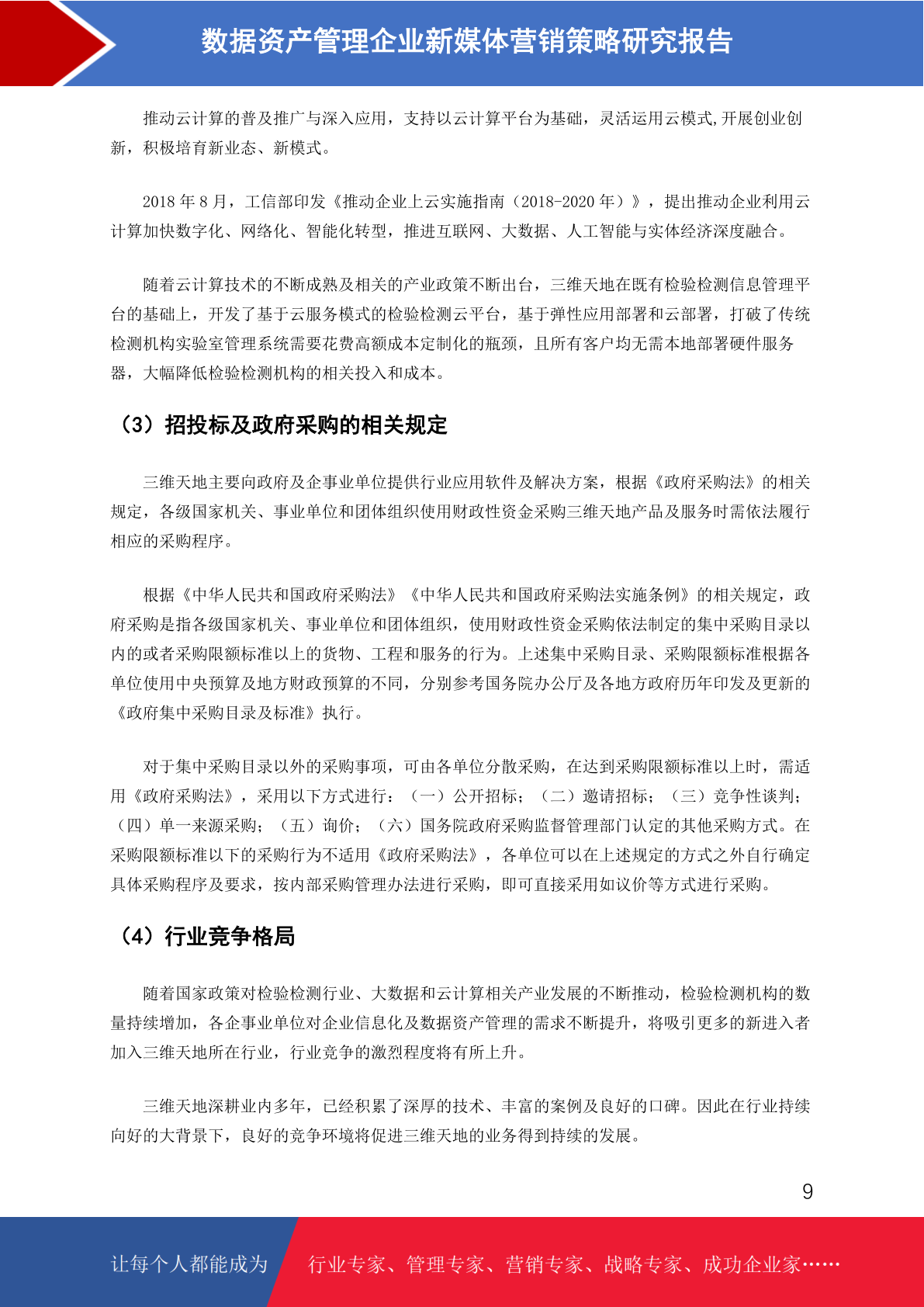 数据资产管理企业新媒体营销策略研究报告

推动云计算的普及推广与深入应用，支持以云计算平台为基础，灵活运用云模式,开展创业创新，积极培育新业态、新模式。

2018 年 8 月，工信部印发《推动企业上云实施指南（2018-2020 年）》，提出推动企业利用云计算加快数字化、网络化、智能化转型，推进互联网、大数据、人工智能与实体经济深度融合。

随着云计算技术的不断成熟及相关的产业政策不断出台，三维天地在既有检验检测信息管理平台的基础上，开发了基于云服务模式的检验检测云平台，基于弹性应用部署和云部署，打破了传统检测机构实验室管理系统需要花费高额成本定制化的瓶颈，且所有客户均无需本地部署硬件服务器，大幅降低检验检测机构的相关投入和成本。

（3）招投标及政府采购的相关规定

三维天地主要向政府及企事业单位提供行业应用软件及解决方案，根据《政府采购法》的相关规定，各级国家机关、事业单位和团体组织使用财政性资金采购三维天地产品及服务时需依法履行相应的采购程序。

根据《中华人民共和国政府采购法》《中华人民共和国政府采购法实施条例》的相关规定，政府采购是指各级国家机关、事业单位和团体组织，使用财政性资金采购依法制定的集中采购目录以内的或者采购限额标准以上的货物、工程和服务的行为。上述集中采购目录、采购限额标准根据各单位使用中央预算及地方财政预算的不同，分别参考国务院办公厅及各地方政府历年印发及更新的《政府集中采购目录及标准》执行。

对于集中采购目录以外的采购事项，可由各单位分散采购，在达到采购限额标准以上时，需适用《政府采购法》，采用以下方式进行：（一）公开招标；（二）邀请招标；（三）竞争性谈判；（四）单一来源采购；（五）询价；（六）国务院政府采购监督管理部门认定的其他采购方式。在采购限额标准以下的采购行为不适用《政府采购法》，各单位可以在上述规定的方式之外自行确定具体采购程序及要求，按内部采购管理办法进行采购，即可直接采用如议价等方式进行采购。

（4）行业竞争格局

随着国家政策对检验检测行业、大数据和云计算相关产业发展的不断推动，检验检测机构的数量持续增加，各企事业单位对企业信息化及数据资产管理的需求不断提升，将吸引更多的新进入者加入三维天地所在行业，行业竞争的激烈程度将有所上升。

三维天地深耕业内多年，已经积累了深厚的技术、丰富的案例及良好的口碑。因此在行业持续向好的大背景下，良好的竞争环境将促进三维天地的业务得到持续的发展。

9

让每个人都能成为 行业专家、管理专家、营销专家、战略专家、成功企业家……